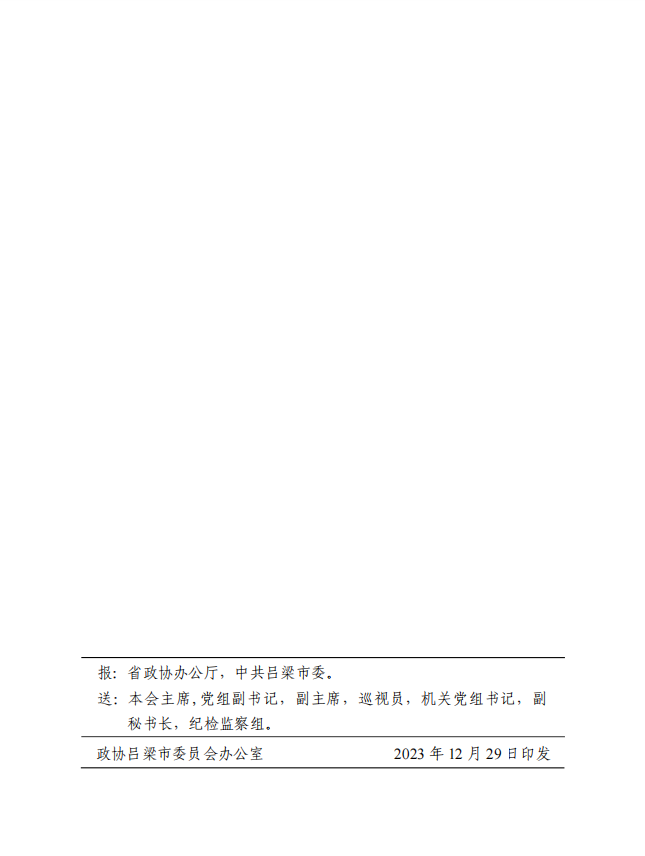 报：省政协办公厅，中共吕梁市委。

送：本会主席,党组副书记，副主席，巡视员，机关党组书记，副秘书长，纪检监察组。

政协吕梁市委员会办公室 2023年12月29日印发